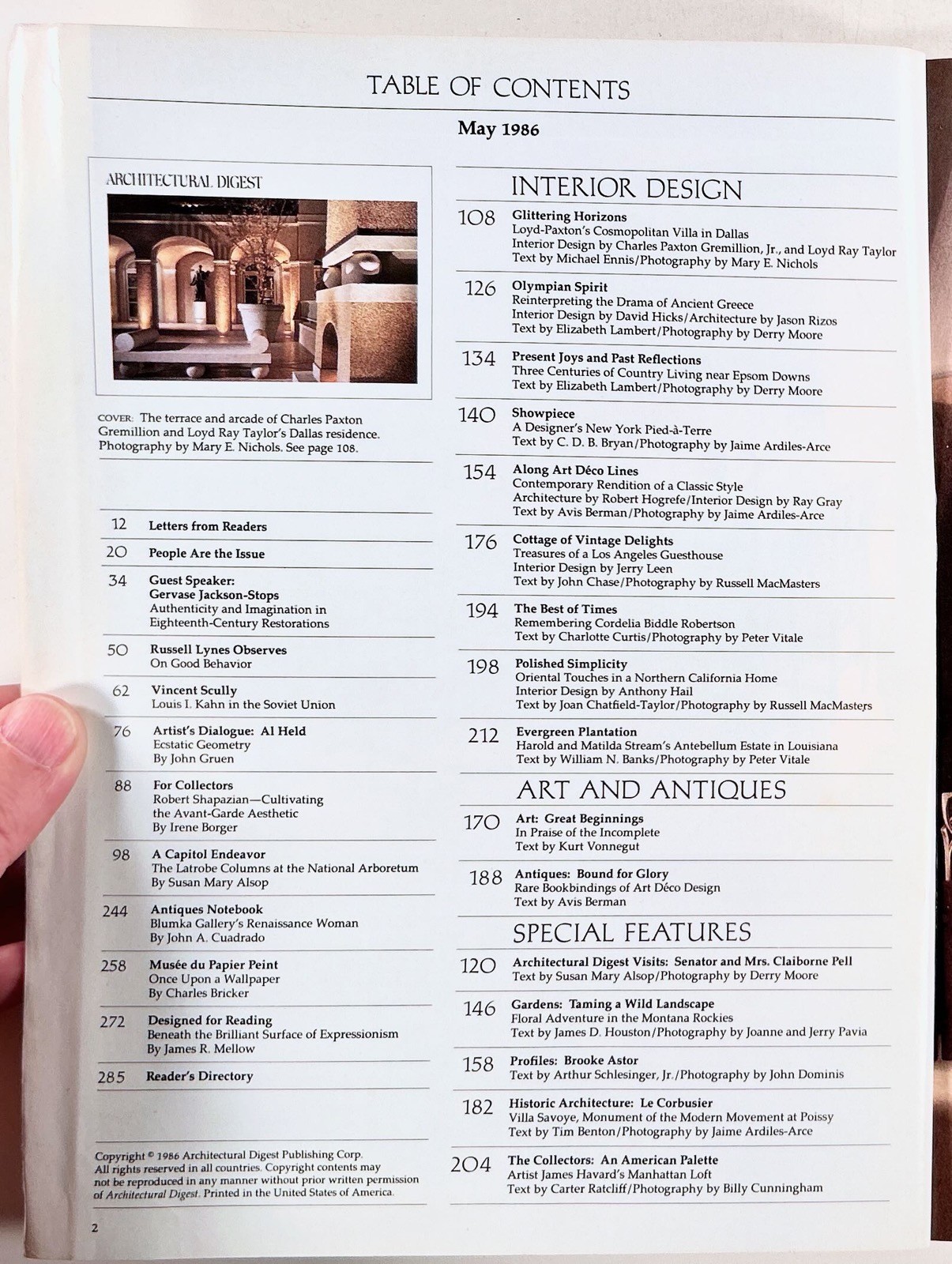 TABLE OF CONTENTS

May 1986

ARCHITECTURAL DIGEST

COVER: The terrace and arcade of Charles Paxton Gremillion and Loyd Ray Taylor's Dallas residence. Photography by Mary E. Nichols. See page 108.

12 Letters from Readers

20 People Are the Issue

34 Guest Speaker: Gervase Jackson-Stops
Authenticity and Imagination in Eighteenth-Century Restorations

50 Russell Lynes Observes
On Good Behavior

62 Vincent Scully
Louis I. Kahn in the Soviet Union

76 Artist's Dialogue: Al Held
Ecstatic Geometry
By John Gruen

88 For Collectors
Robert Shapazian—Cultivating the Avant-Garde Aesthetic
By Irene Borger

98 A Capitol Endeavor
The Latrobe Columns at the National Arboretum
By Susan Mary Alsop

244 Antiques Notebook
Blumka Gallery's Renaissance Woman
By John A. Cuadrado

258 Musée du Papier Peint
Once Upon a Wallpaper
By Charles Bricker

272 Designed for Reading
Beneath the Brilliant Surface of Expressionism
By James R. Mellow

285 Reader's Directory

Copyright © 1986 Architectural Digest Publishing Corp. All rights reserved in all countries. Copyright contents may not be reproduced in any manner without prior written permission of Architectural Digest. Printed in the United States of America.

2

INTERIOR DESIGN

108 Glittering Horizons
Loyd-Paxton's Cosmopolitan Villa in Dallas
Interior Design by Charles Paxton Gremillion, Jr., and Loyd Ray Taylor
Text by Michael Ennis/Photography by Mary E. Nichols

126 Olympian Spirit
Reinterpreting the Drama of Ancient Greece
Interior Design by David Hicks/Architecture by Jason Rizos
Text by Elizabeth Lambert/Photography by Derry Moore

134 Present Joys and Past Reflections
Three Centuries of Country Living near Epsom Downs
Text by Elizabeth Lambert/Photography by Derry Moore

140 Showpiece
A Designer's New York Pied-à-Terre
Text by C. D. B. Bryan/Photography by Jaime Ardiles-Arce

154 Along Art Déco Lines
Contemporary Rendition of a Classic Style
Architecture by Robert Hogrefe/Interior Design by Ray Gray
Text by Avis Berman/Photography by Jaime Ardiles-Arce

176 Cottage of Vintage Delights
Treasures of a Los Angeles Guesthouse
Interior Design by Jerry Leen
Text by John Chase/Photography by Russell MacMasters

194 The Best of Times
Remembering Cordelia Biddle Robertson
Text by Charlotte Curtis/Photography by Peter Vitale

198 Polished Simplicity
Oriental Touches in a Northern California Home
Interior Design by Anthony Hail
Text by Joan Chatfield-Taylor/Photography by Russell MacMasters

212 Evergreen Plantation
Harold and Matilda Stream's Antebellum Estate in Louisiana
Text by William N. Banks/Photography by Peter Vitale

ART AND ANTIQUES

170 Art: Great Beginnings
In Praise of the Incomplete
Text by Kurt Vonnegut

188 Antiques: Bound for Glory
Rare Bookbindings of Art Déco Design
Text by Avis Berman

SPECIAL FEATURES

120 Architectural Digest Visits: Senator and Mrs. Claiborne Pell
Text by Susan Mary Alsop/Photography by Derry Moore

146 Gardens: Taming a Wild Landscape
Floral Adventure in the Montana Rockies
Text by James D. Houston/Photography by Joanne and Jerry Pavia

158 Profiles: Brooke Astor
Text by Arthur Schlesinger, Jr./Photography by John Dominis

182 Historic Architecture: Le Corbusier
Villa Savoye, Monument of the Modern Movement at Poissy
Text by Tim Benton/Photography by Jaime Ardiles-Arce

204 The Collectors: An American Palette
Artist James Havard's Manhattan Loft
Text by Carter Ratcliff/Photography by Billy Cunningham